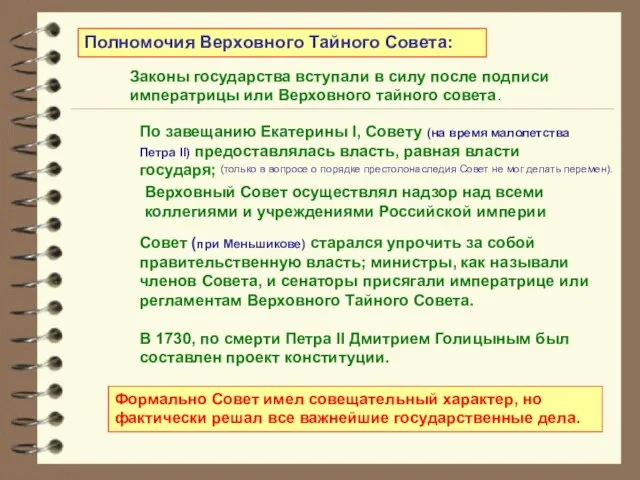 Полномочия Верховного Тайного Совета:

Законы государства вступали в силу после подписи императрицы или Верховного тайного совета.

По завещанию Екатерины I, Совету (на время малолетства Петра II) предоставлялась власть, равная власти государя; (только в вопросе о порядке престолонаследия Совет не мог делать перемен).

Верховный Совет осуществлял надзор над всеми коллегиями и учреждениями Российской империи

Совет (при Меньшикове) старался упрочить за собой правительственную власть; министры, как называли членов Совета, и сенаторы присягали императрице или регламентам Верховного Тайного Совета.

В 1730, по смерти Петра II Дмитрием Голицыным был составлен проект конституции.

Формально Совет имел совещательный характер, но фактически решал все важнейшие государственные дела.